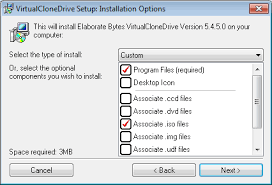 VirtualCloneDrive Setup: Installation Options

This will install Elaborate Bytes VirtualCloneDrive Version 5.4.5.0 on your computer:

Select the type of install:

Custom

Or, select the optional components you wish to install:

Program Files (required)
Desktop Icon
Associate .ccd files
Associate .dvd files
Associate .iso files
Associate .img files
Associate .udf files

Space required: 3MB

Cancel

< Back

Next >